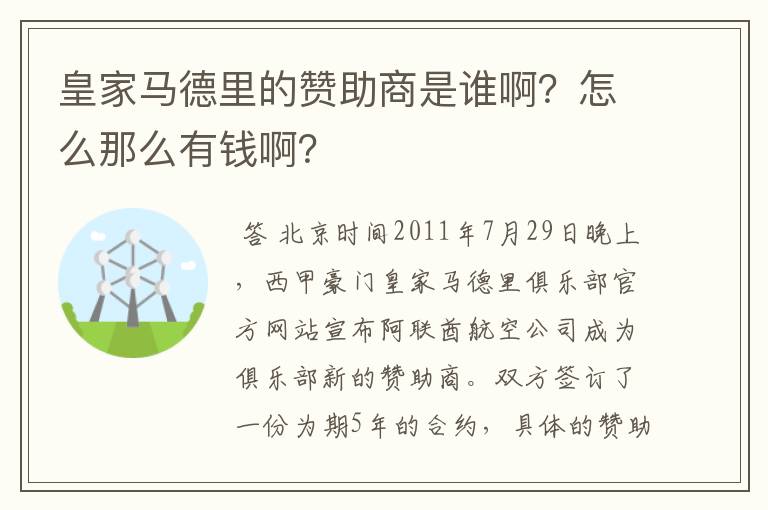 皇家马德里的赞助商是谁啊？怎么那么有钱啊？

答 北京时间2011年7月29日晚上，西甲豪门皇家马德里俱乐部官方网站宣布阿联酋航空公司成为俱乐部新的赞助商。双方签订了一份为期5年的合约，具体的赞助